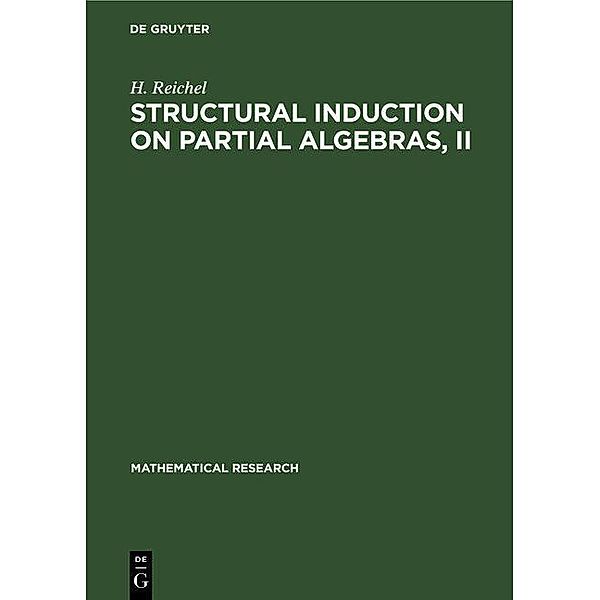 DE GRUYTER

H. Reichel

STRUCTURAL INDUCTION ON PARTIAL ALGEBRAS, II

MATHEMATICAL RESEARCH

DE
G